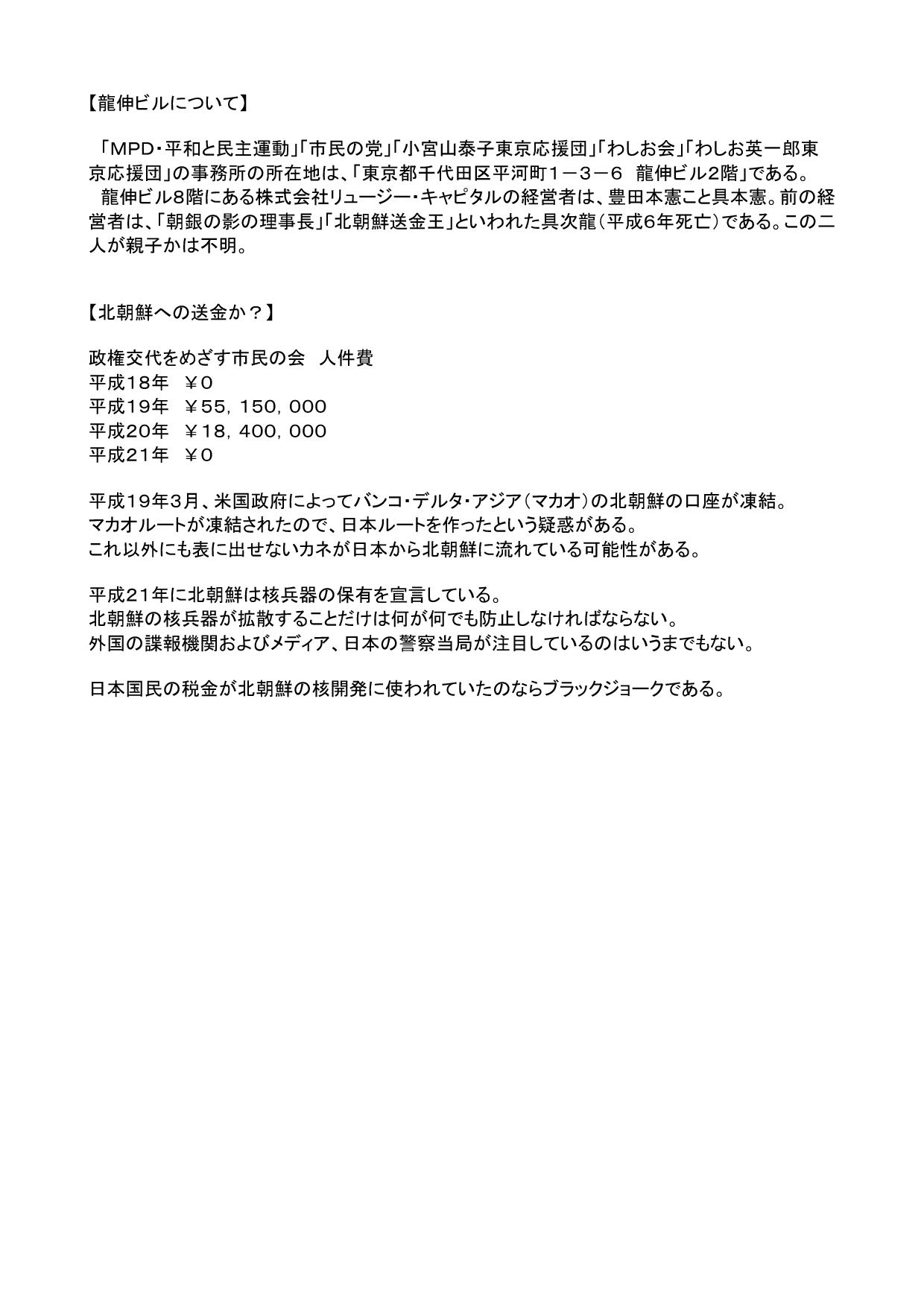 【龍伸ビルについて】

「MPD・平和と民主運動」「市民の党」「小宮山泰子東京応援団」「わしお会」「わしお英一郎東京応援団」の事務所の所在地は、「東京都千代田区平河町１－３－６　龍伸ビル2階」である。
　龍伸ビル8階にある株式会社リュージー・キャピタルの経営者は、豊田本憲こと具本憲。前の経営者は、「朝銀の影の理事長」「北朝鮮送金王」といわれた具次龍（平成6年死亡）である。この二人が親子かは不明。

【北朝鮮への送金か？】

政権交代をめざす市民の会　人件費
平成18年　￥0
平成19年　￥55，150，000
平成20年　￥18，400，000
平成21年　￥0

平成19年3月、米国政府によってバンコ・デルタ・アジア（マカオ）の北朝鮮の口座が凍結。
マカオルートが凍結されたので、日本ルートを作ったという疑惑がある。
これ以外にも表に出せないカネが日本から北朝鮮に流れている可能性がある。

平成21年に北朝鮮は核兵器の保有を宣言している。
北朝鮮の核兵器が拡散することだけは何が何でも防止しなければならない。
外国の諜報機関およびメディア、日本の警察当局が注目しているのはいうまでもない。

日本国民の税金が北朝鮮の核開発に使われていたのならブラックジョークである。